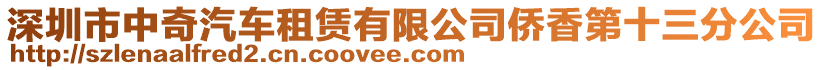 深圳市中奇汽车租赁有限公司侨香第十三分公司
http://szlenaalfred2.cn.coovee.com